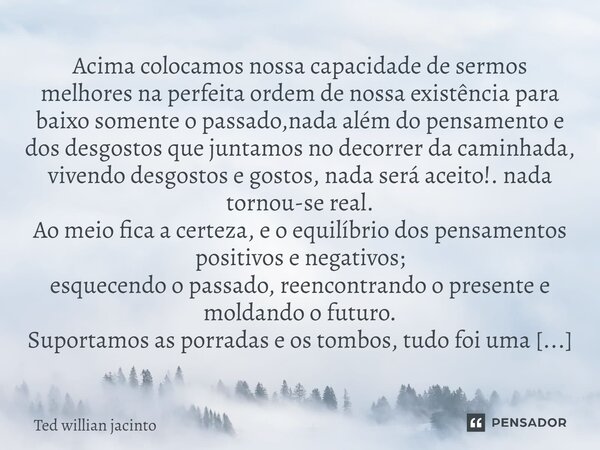 Acima colocamos nossa capacidade de sermos melhores na perfeita ordem de nossa existência para baixo somente o passado,nada além do pensamento e dos desgostos que juntamos no decorrer da caminhada, vivendo desgostos e gostos, nada será aceito!. nada tornou-se real.
Ao meio fica a certeza, e o equilíbrio dos pensamentos positivos e negativos;
esquecendo o passado, reencontrando o presente e moldando o futuro.
Suportamos as porradas e os tombos, tudo foi uma [...]

Ted willian jacinto

PENSADOR